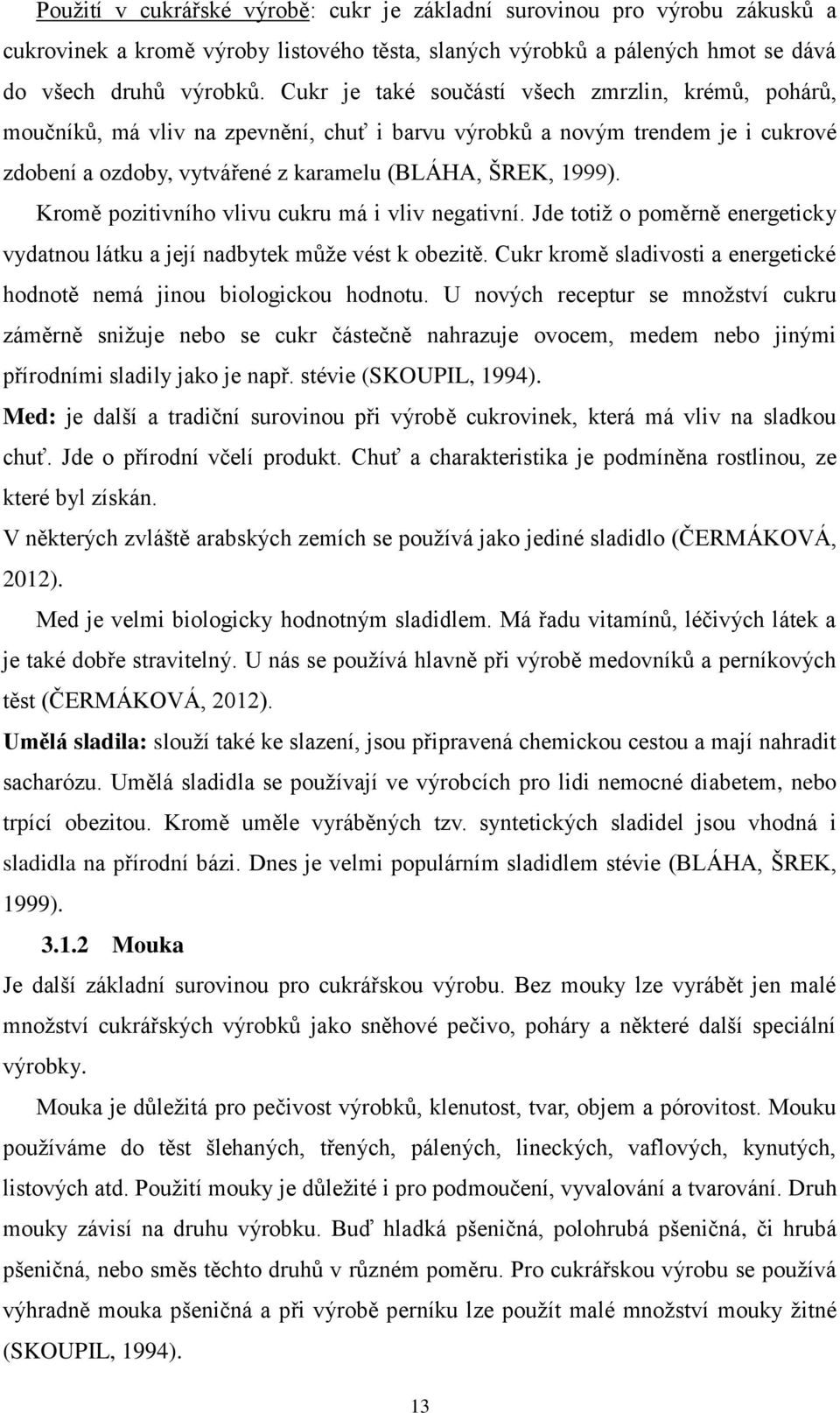 Použití v cukrářské výrobě: cukr je základní surovinou pro výrobu zákusků a cukrovinek a kromě výroby listového těsta, slaných výrobků a pálených hmot se dává do všech druhů výrobků. Cukr je také součástí všech zmrzlin, krémů, pohárů, moučníků, má vliv na zpevnění, chuť i barvu výrobků a novým trendem je i cukrové zdobení a ozdoby, vytvářené z karamelu (BLÁHA, ŠREK, 1999).

Kromě pozitivního vlivu cukru má i vliv negativní. Jde totiž o poměrně energeticky vydatnou látku a její nadbytek může vést k obezitě. Cukr kromě sladivosti a energetické hodnotě nemá jinou biologickou hodnotu. U nových receptur se množství cukru záměrně snižuje nebo se cukr částečně nahrazuje ovocem, medem nebo jinými přírodními sladily jako je např. stévie (SKOUPIL, 1994).

Med: je další a tradiční surovinou při výrobě cukrovinek, která má vliv na sladkou chuť. Jde o přírodní včelí produkt. Chuť a charakteristika je podmíněna rostlinou, ze které byl získán.

V některých zvláště arabských zemích se používá jako jediné sladidlo (ČERMÁKOVÁ, 2012).

Med je velmi biologicky hodnotným sladidlem. Má řadu vitamínů, léčivých látek a je také dobře stravitelný. U nás se používá hlavně při výrobě medovníků a perníkových těst (ČERMÁKOVÁ, 2012).

Umělá sladila: slouží také ke slazení, jsou připravená chemickou cestou a mají nahradit sacharózu. Umělá sladidla se používají ve výrobcích pro lidi nemocné diabetem, nebo trpící obezitou. Kromě uměle vyráběných tzv. syntetických sladidel jsou vhodná i sladidla na přírodní bázi. Dnes je velmi populárním sladidlem stévie (BLÁHA, ŠREK, 1999).

3.1.2 Mouka

Je další základní surovinou pro cukrářskou výrobu. Bez mouky lze vyrábět jen malé množství cukrářských výrobků jako sněhové pečivo, poháry a některé další speciální výrobky.

Mouka je důležitá pro pečivost výrobků, klenutost, tvar, objem a pórovitost. Mouku používáme do těst šlehaných, třených, pálených, lineckých, vaflových, kynutých, listových atd. Použití mouky je důležité i pro podmoučení, vyvalování a tvarování. Druh mouky závisí na druhu výrobku. Buď hladká pšeničná, polohrubá pšeničná, či hrubá pšeničná, nebo směs těchto druhů v různém poměru. Pro cukrářskou výrobu se používá výhradně mouka pšeničná a při výrobě perníku lze použít malé množství mouky žitné (SKOUPIL, 1994).

13